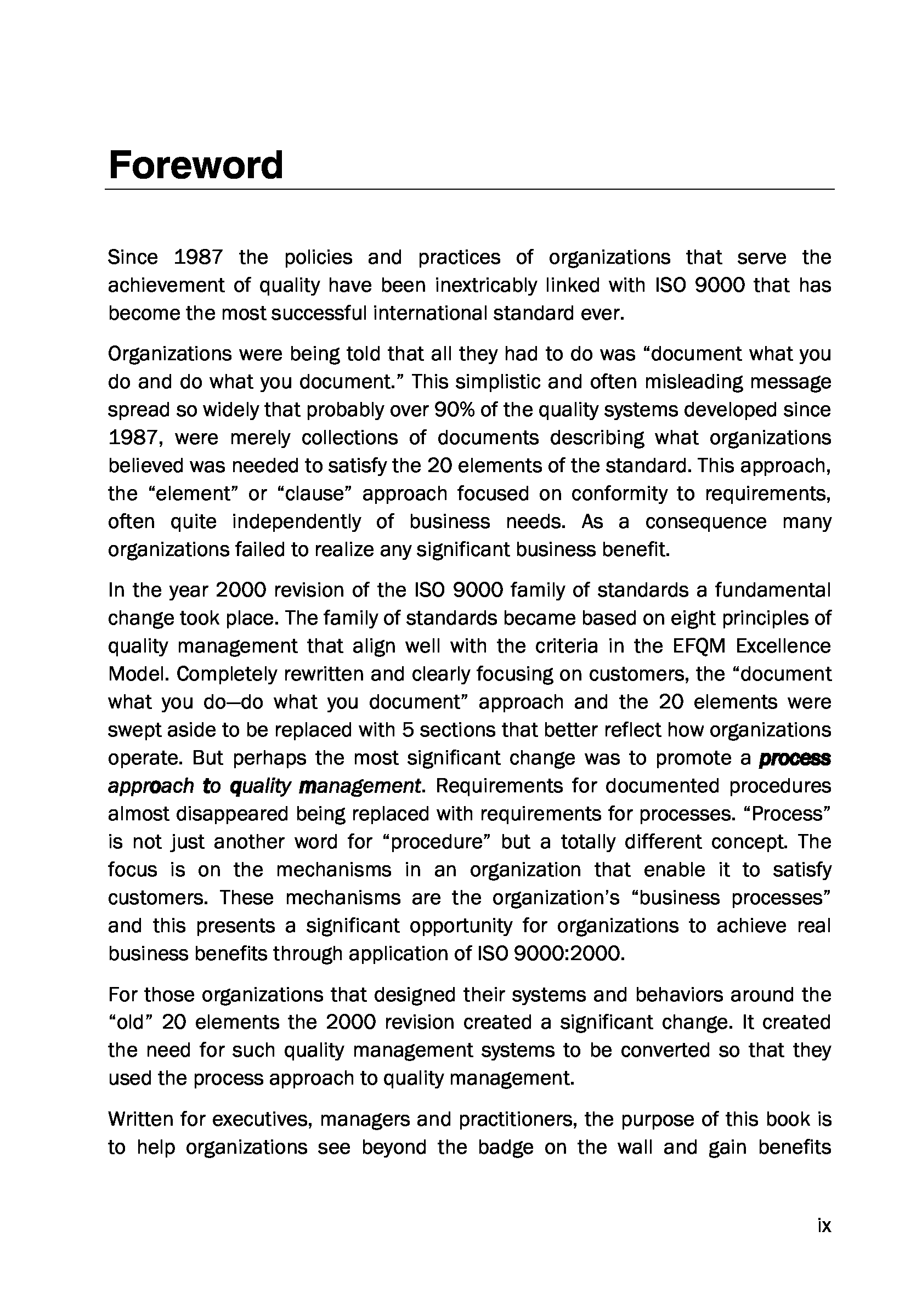 Foreword

Since 1987 the policies and practices of organizations that serve the achievement of quality have been inextricably linked with ISO 9000 that has become the most successful international standard ever.

Organizations were being told that all they had to do was “document what you do and do what you document.” This simplistic and often misleading message spread so widely that probably over 90% of the quality systems developed since 1987, were merely collections of documents describing what organizations believed was needed to satisfy the 20 elements of the standard. This approach, the “element” or “clause” approach focused on conformity to requirements, often quite independently of business needs. As a consequence many organizations failed to realize any significant business benefit.

In the year 2000 revision of the ISO 9000 family of standards a fundamental change took place. The family of standards became based on eight principles of quality management that align well with the criteria in the EFQM Excellence Model. Completely rewritten and clearly focusing on customers, the “document what you do—do what you document” approach and the 20 elements were swept aside to be replaced with 5 sections that better reflect how organizations operate. But perhaps the most significant change was to promote a process approach to quality management. Requirements for documented procedures almost disappeared being replaced with requirements for processes. “Process” is not just another word for “procedure” but a totally different concept. The focus is on the mechanisms in an organization that enable it to satisfy customers. These mechanisms are the organization’s “business processes” and this presents a significant opportunity for organizations to achieve real business benefits through application of ISO 9000:2000.

For those organizations that designed their systems and behaviors around the “old” 20 elements the 2000 revision created a significant change. It created the need for such quality management systems to be converted so that they used the process approach to quality management.

Written for executives, managers and practitioners, the purpose of this book is to help organizations see beyond the badge on the wall and gain benefits

ix